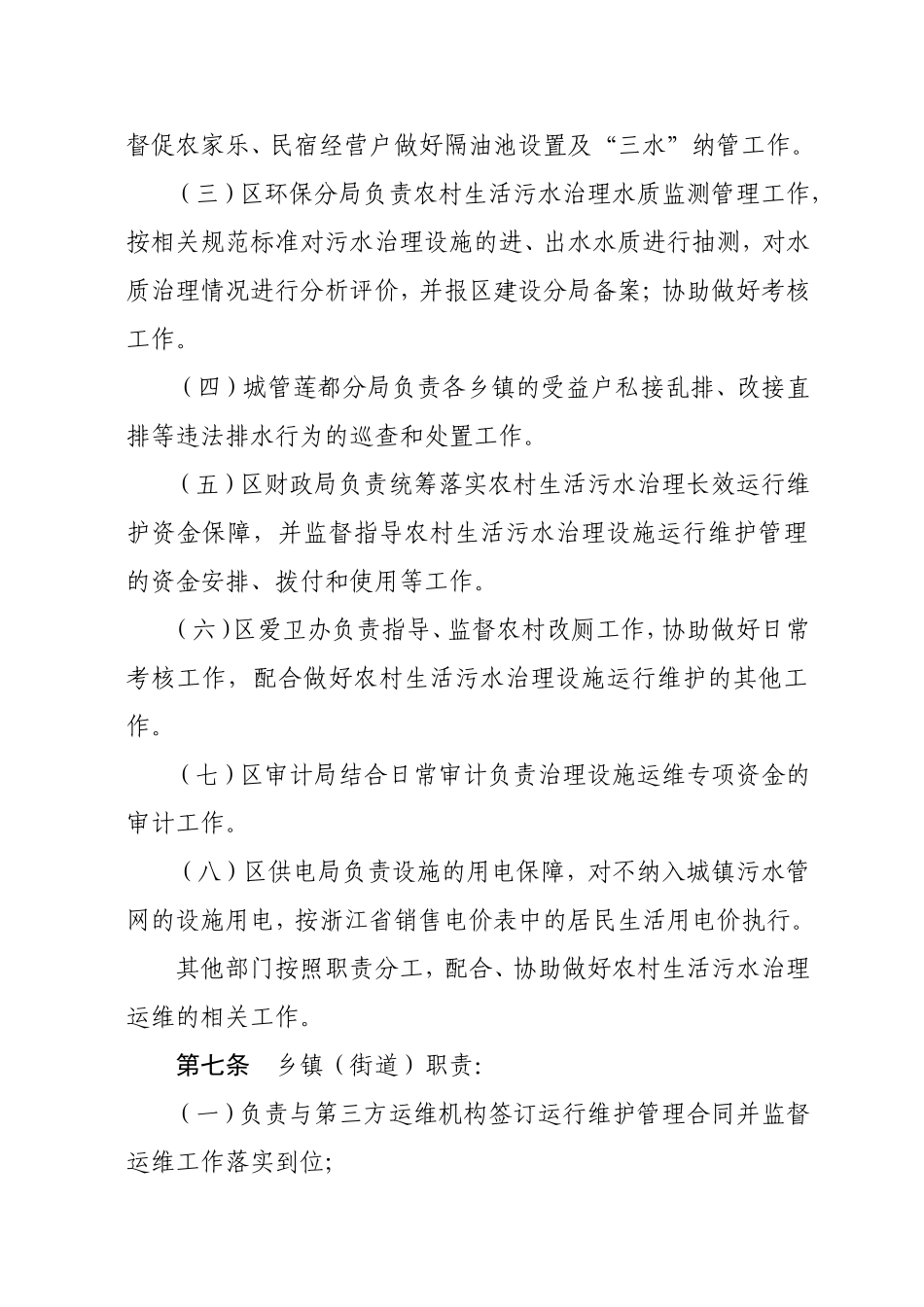 督促农家乐、民宿经营户做好隔油池设置及“三水”纳管工作。

（三）区环保分局负责农村生活污水治理水质监测管理工作，按相关规范标准对污水治理设施的进、出水水质进行抽测，对水质治理情况进行分析评价，并报区建设分局备案；协助做好考核工作。

（四）城管莲都分局负责各乡镇的受益户私接乱排、改接直排等违法排水行为的巡查和处置工作。

（五）区财政局负责统筹落实农村生活污水治理长效运行维护资金保障，并监督指导农村生活污水治理设施运行维护管理的资金安排、拨付和使用等工作。

（六）区爱卫办负责指导、监督农村改厕工作，协助做好日常考核工作，配合做好农村生活污水治理设施运行维护的其他工作。

（七）区审计局结合日常审计负责治理设施运维专项资金的审计工作。

（八）区供电局负责设施的用电保障，对不纳入城镇污水管网的设施用电，按浙江省销售电价表中的居民生活用电价执行。

其他部门按照职责分工，配合、协助做好农村生活污水治理运维的相关工作。

第七条　乡镇（街道）职责：

（一）负责与第三方运维机构签订运行维护管理合同并监督运维工作落实到位；